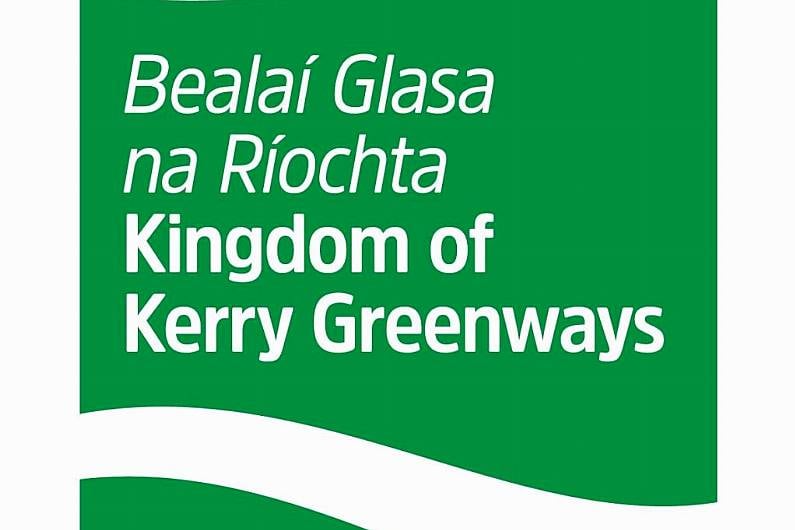 Bealaí Glasa na Ríochta
Kingdom of Kerry Greenways